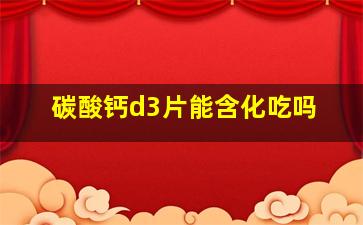 碳酸钙d3片能含化吃吗